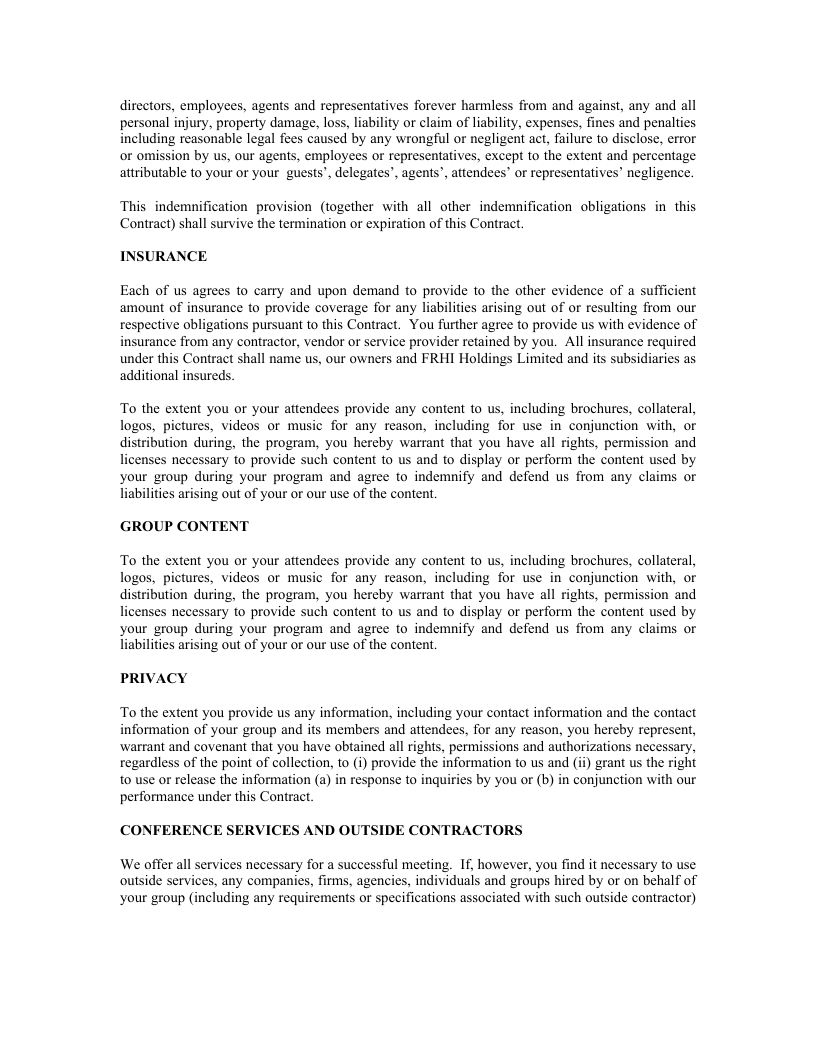 directors, employees, agents and representatives forever harmless from and against, any and all personal injury, property damage, loss, liability or claim of liability, expenses, fines and penalties including reasonable legal fees caused by any wrongful or negligent act, failure to disclose, error or omission by us, our agents, employees or representatives, except to the extent and percentage attributable to your or your guests', delegates', agents', attendees' or representatives' negligence.

This indemnification provision (together with all other indemnification obligations in this Contract) shall survive the termination or expiration of this Contract.

INSURANCE

Each of us agrees to carry and upon demand to provide to the other evidence of a sufficient amount of insurance to provide coverage for any liabilities arising out of or resulting from our respective obligations pursuant to this Contract. You further agree to provide us with evidence of insurance from any contractor, vendor or service provider retained by you. All insurance required under this Contract shall name us, our owners and FRHI Holdings Limited and its subsidiaries as additional insureds.

To the extent you or your attendees provide any content to us, including brochures, collateral, logos, pictures, videos or music for any reason, including for use in conjunction with, or distribution during, the program, you hereby warrant that you have all rights, permission and licenses necessary to provide such content to us and to display or perform the content used by your group during your program and agree to indemnify and defend us from any claims or liabilities arising out of your or our use of the content.

GROUP CONTENT

To the extent you or your attendees provide any content to us, including brochures, collateral, logos, pictures, videos or music for any reason, including for use in conjunction with, or distribution during, the program, you hereby warrant that you have all rights, permission and licenses necessary to provide such content to us and to display or perform the content used by your group during your program and agree to indemnify and defend us from any claims or liabilities arising out of your or our use of the content.

PRIVACY

To the extent you provide us any information, including your contact information and the contact information of your group and its members and attendees, for any reason, you hereby represent, warrant and covenant that you have obtained all rights, permissions and authorizations necessary, regardless of the point of collection, to (i) provide the information to us and (ii) grant us the right to use or release the information (a) in response to inquiries by you or (b) in conjunction with our performance under this Contract.

CONFERENCE SERVICES AND OUTSIDE CONTRACTORS

We offer all services necessary for a successful meeting. If, however, you find it necessary to use outside services, any companies, firms, agencies, individuals and groups hired by or on behalf of your group (including any requirements or specifications associated with such outside contractor)